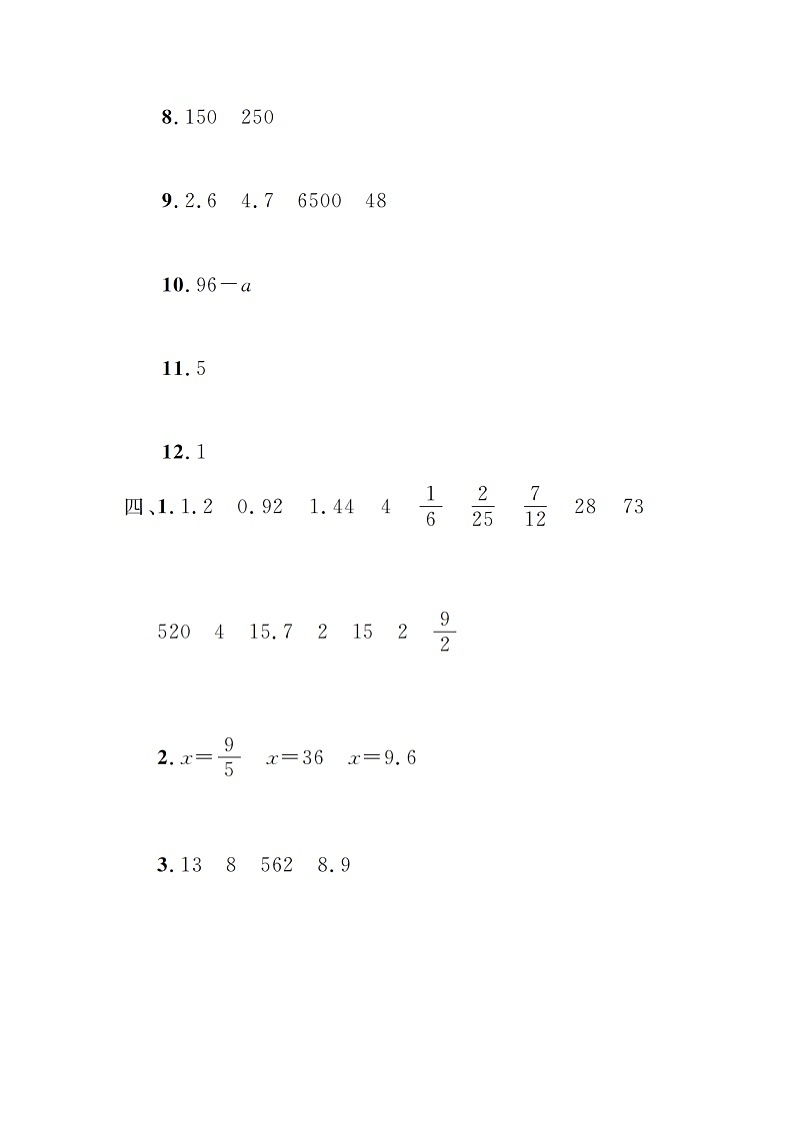 8. 150　250

9. 2.6　4.7　6500　48

10. $96-a$

11. 5

12. 1

四、1. 1.2　0.92　1.44　4　$\frac{1}{6}$　$\frac{2}{25}$　$\frac{7}{12}$　28　73

520　4　15.7　2　15　2　$\frac{9}{2}$

2. $x=\frac{9}{5}$　$x=36$　$x=9.6$

3. 13　8　562　8.9